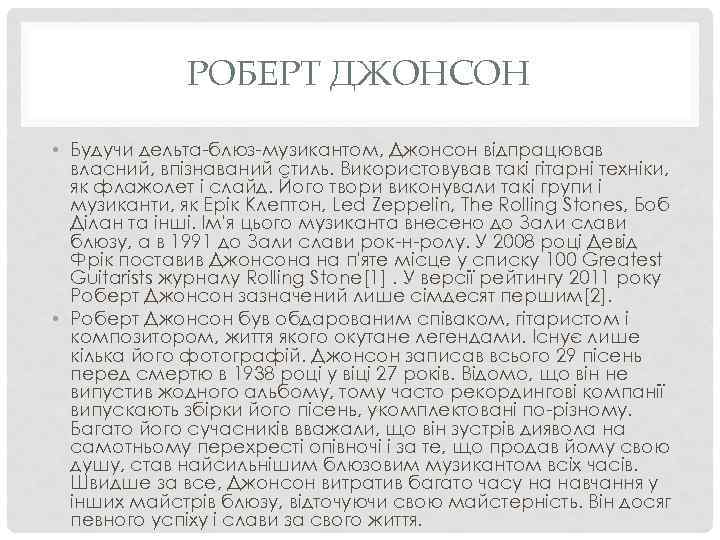 РОБЕРТ ДЖОНСОН

• Будучи дельта-блюз-музикантом, Джонсон відпрацював власний, впізнаваний стиль. Використовував такі гітарні техніки, як флажолет і слайд. Його твори виконували такі групи і музиканти, як Ерік Клептон, Led Zeppelin, The Rolling Stones, Боб Ділан та інші. Ім'я цього музиканта внесено до Зали слави блюзу, а в 1991 до Зали слави рок-н-ролу. У 2008 році Девід Фрік поставив Джонсона на п'яте місце у списку 100 Greatest Guitarists журналу Rolling Stone[1] . У версії рейтингу 2011 року Роберт Джонсон зазначений лише сімдесят першим[2].

• Роберт Джонсон був обдарованим співаком, гітаристом і композитором, життя якого окутане легендами. Існує лише кілька його фотографій. Джонсон записав всього 29 пісень перед смертю в 1938 році у віці 27 років. Відомо, що він не випустив жодного альбому, тому часто рекордингові компанії випускають збірки його пісень, укомплектовані по-різному. Багато його сучасників вважали, що він зустрів диявола на самотньому перехресті опівночі і за те, що продав йому свою душу, став найсильнішим блюзовим музикантом всіх часів. Швидше за все, Джонсон витратив багато часу на навчання у інших майстрів блюзу, відточуючи свою майстерність. Він досяг певного успіху і слави за свого життя.